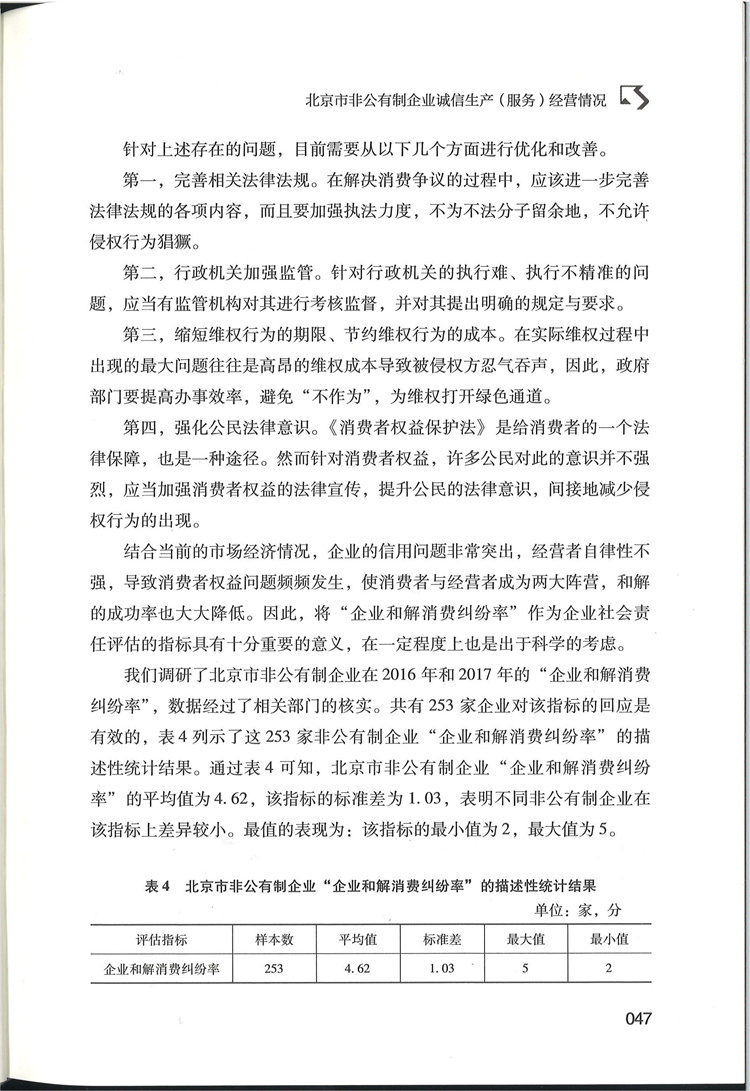 北京市非公有制企业诚信生产（服务）经营情况

针对上述存在的问题，目前需要从以下几个方面进行优化和改善。

第一，完善相关法律法规。在解决消费争议的过程中，应该进一步完善法律法规的各项内容，而且要加强执法力度，不为不法分子留余地，不允许侵权行为猖獗。

第二，行政机关加强监管。针对行政机关的执行难、执行不精准的问题，应当有监管机构对其进行考核监督，并对其提出明确的规定与要求。

第三，缩短维权行为的期限、节约维权行为的成本。在实际维权过程中出现的最大问题往往是高昂的维权成本导致被侵权方忍气吞声，因此，政府部门要提高办事效率，避免“不作为”，为维权打开绿色通道。

第四，强化公民法律意识。《消费者权益保护法》是给消费者的一个法律保障，也是一种途径。然而针对消费者权益，许多公民对此的意识并不强烈，应当加强消费者权益的法律宣传，提升公民的法律意识，间接地减少侵权行为的出现。

结合当前的市场经济情况，企业的信用问题非常突出，经营者自律性不强，导致消费者权益问题频频发生，使消费者与经营者成为两大阵营，和解的成功率也大大降低。因此，将“企业和解消费纠纷率”作为企业社会责任评估的指标具有十分重要的意义，在一定程度上也是出于科学的考虑。

我们调研了北京市非公有制企业在2016年和2017年的“企业和解消费纠纷率”，数据经过了相关部门的核实。共有253家企业对该指标的回应是有效的，表4列示了这253家非公有制企业“企业和解消费纠纷率”的描述性统计结果。通过表4可知，北京市非公有制企业“企业和解消费纠纷率”的平均值为4.62，该指标的标准差为1.03，表明不同非公有制企业在该指标上差异较小。最值的表现为：该指标的最小值为2，最大值为5。

表4 北京市非公有制企业“企业和解消费纠纷率”的描述性统计结果

单位：家，分

| 评估指标 | 样本数 | 平均值 | 标准差 | 最大值 | 最小值 |
|---|---|---|---|---|---|
| 企业和解消费纠纷率 | 253 | 4.62 | 1.03 | 5 | 2 |

047